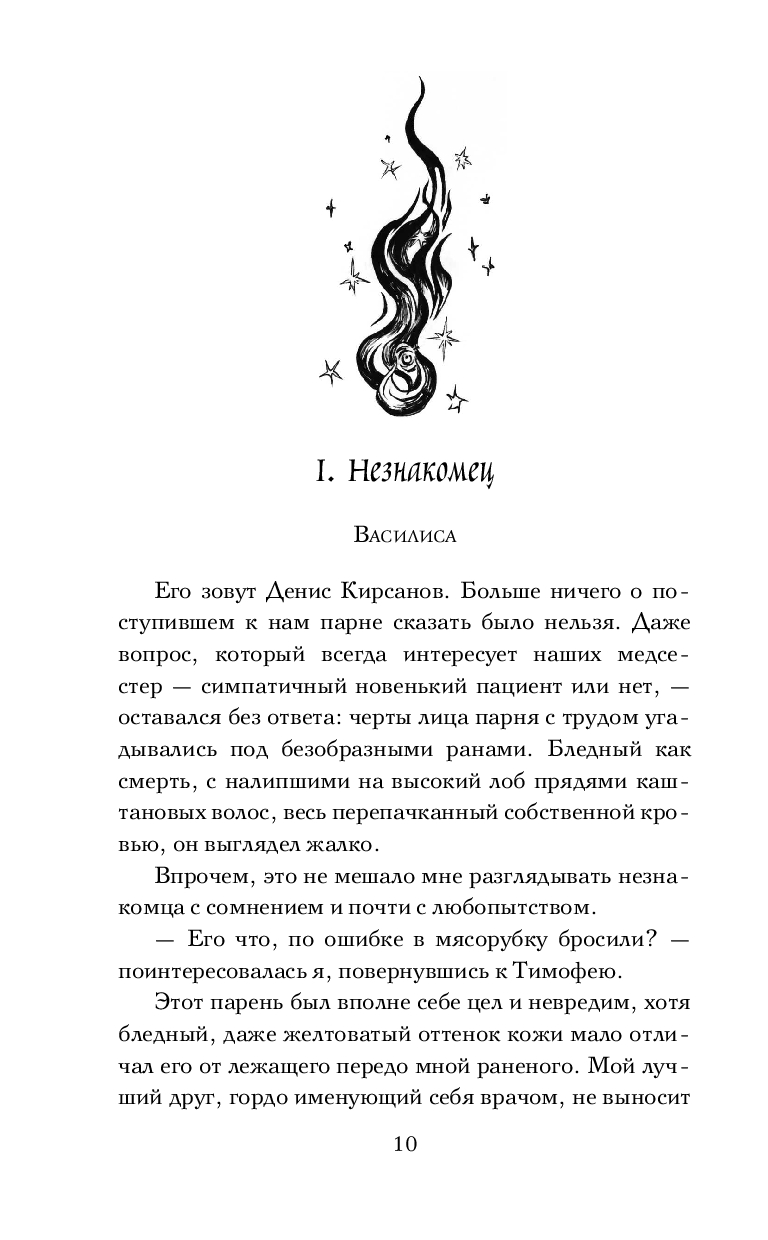 I. Незнакомец

Василиса

Его зовут Денис Кирсанов. Больше ничего о поступившем к нам парне сказать было нельзя. Даже вопрос, который всегда интересует наших медсестер — симпатичный новенький пациент или нет, — оставался без ответа: черты лица парня с трудом угадывались под безобразными ранами. Бледный как смерть, с налипшими на высокий лоб прядями каштановых волос, весь перепачканный собственной кровью, он выглядел жалко.

Впрочем, это не мешало мне разглядывать незнакомца с сомнением и почти с любопытством.

— Его что, по ошибке в мясорубку бросили? — поинтересовалась я, повернувшись к Тимофею.

Этот парень был вполне себе цел и невредим, хотя бледный, даже желтоватый оттенок кожи мало отличал его от лежащего передо мной раненого. Мой лучший друг, гордо именующий себя врачом, не выносит

10